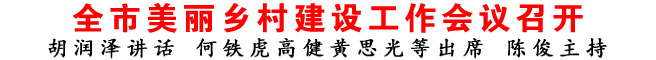 全市美丽乡村建设工作会议召开

胡润泽讲话 何铁虎高健黄思光等出席 陈俊主持